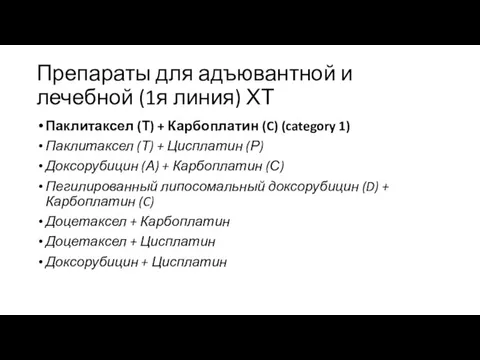 Препараты для адъювантной и лечебной (1я линия) ХТ

• Паклитаксел (T) + Карбоплатин (C) (category 1)
• Паклитаксел (T) + Цисплатин (P)
• Доксорубицин (A) + Карбоплатин (C)
• Пегилированный липосомальный доксорубицин (D) + Карбоплатин (C)
• Доцетаксел + Карбоплатин
• Доцетаксел + Цисплатин
• Доксорубицин + Цисплатин